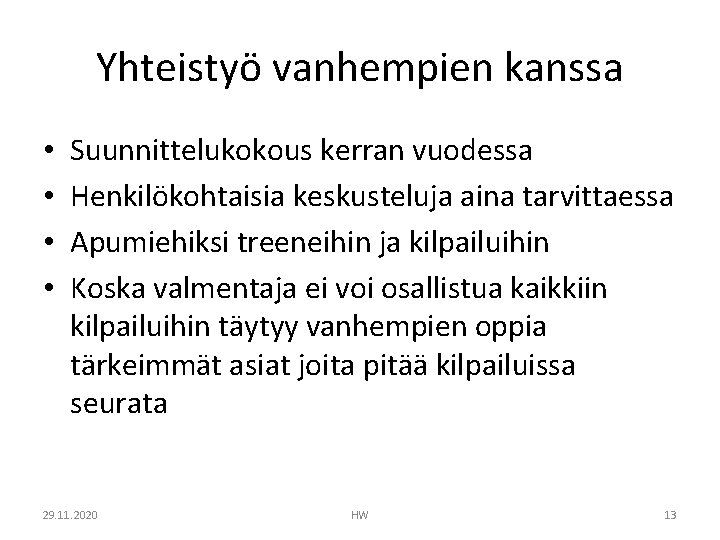 Yhteistyö vanhempien kanssa

• Suunnittelukokous kerran vuodessa
• Henkilökohtaisia keskusteluja aina tarvittaessa
• Apumiehiksi treeneihin ja kilpailuihin
• Koska valmentaja ei voi osallistua kaikkiin kilpailuihin täytyy vanhempien oppia tärkeimmät asiat joita pitää kilpailuissa seurata

29.11.2020 HW 13